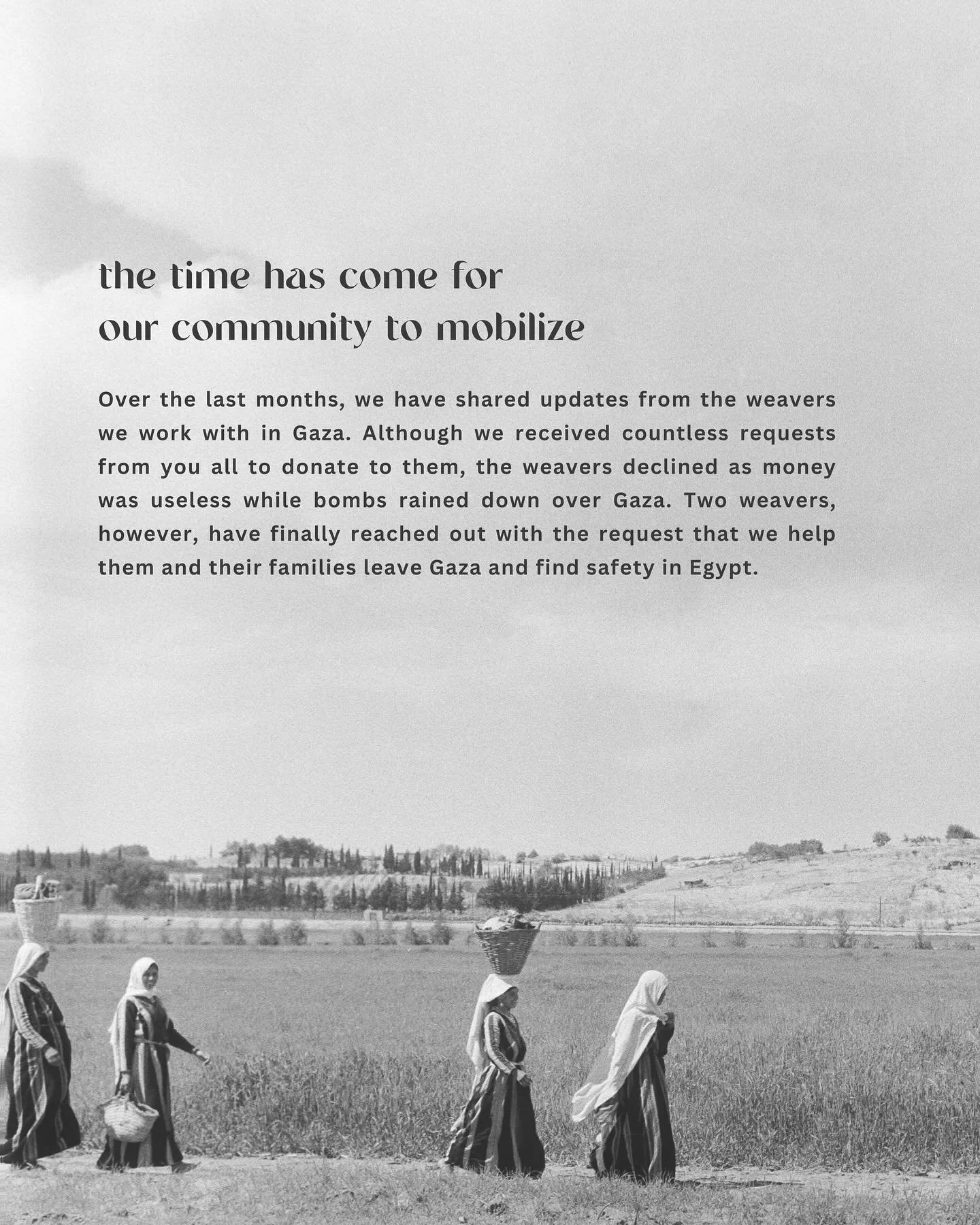 the time has come for our community to mobilize

Over the last months, we have shared updates from the weavers we work with in Gaza. Although we received countless requests from you all to donate to them, the weavers declined as money was useless while bombs rained down over Gaza. Two weavers, however, have finally reached out with the request that we help them and their families leave Gaza and find safety in Egypt.